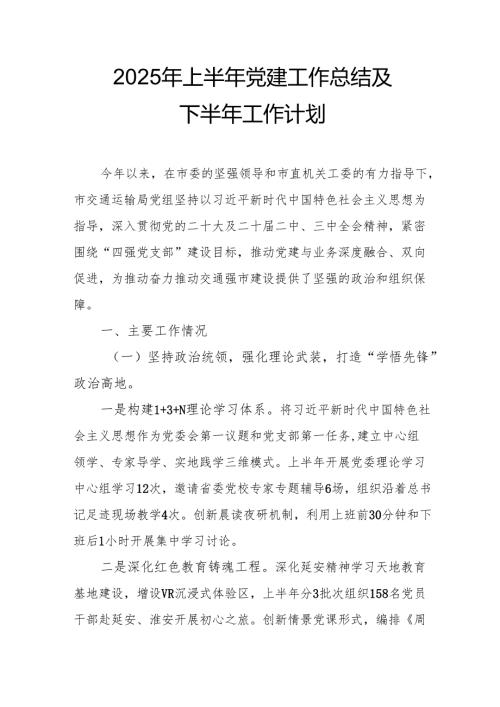 2025年上半年党建工作总结及下半年工作计划

今年以来，在市委的坚强领导和市直机关工委的有力指导下，市交通运输局党组坚持以习近平新时代中国特色社会主义思想为指导，深入贯彻党的二十大及二十届二中、三中全会精神，紧密围绕“四强党支部”建设目标，推动党建与业务深度融合、双向促进，为推动奋力推动交通强市建设提供了坚强的政治和组织保障。

一、主要工作情况

（一）坚持政治统领，强化理论武装，打造“学悟先锋”政治高地。

一是构建1+3+N理论学习体系。将习近平新时代中国特色社会主义思想作为党委会第一议题和党支部第一任务，建立中心组领学、专家导学、实地践学三维模式。上半年开展党委理论学习中心组学习12次，邀请省委党校专家专题辅导6场，组织沿着总书记足迹现场教学4次。创新晨读夜研机制，利用上班前30分钟和下班后1小时开展集中学习讨论。

二是深化红色教育铸魂工程。深化延安精神学习天地教育基地建设，增设VR沉浸式体验区，上半年分3批次组织158名党员干部赴延安、淮安开展初心之旅。创新情景党课形式，编排《周